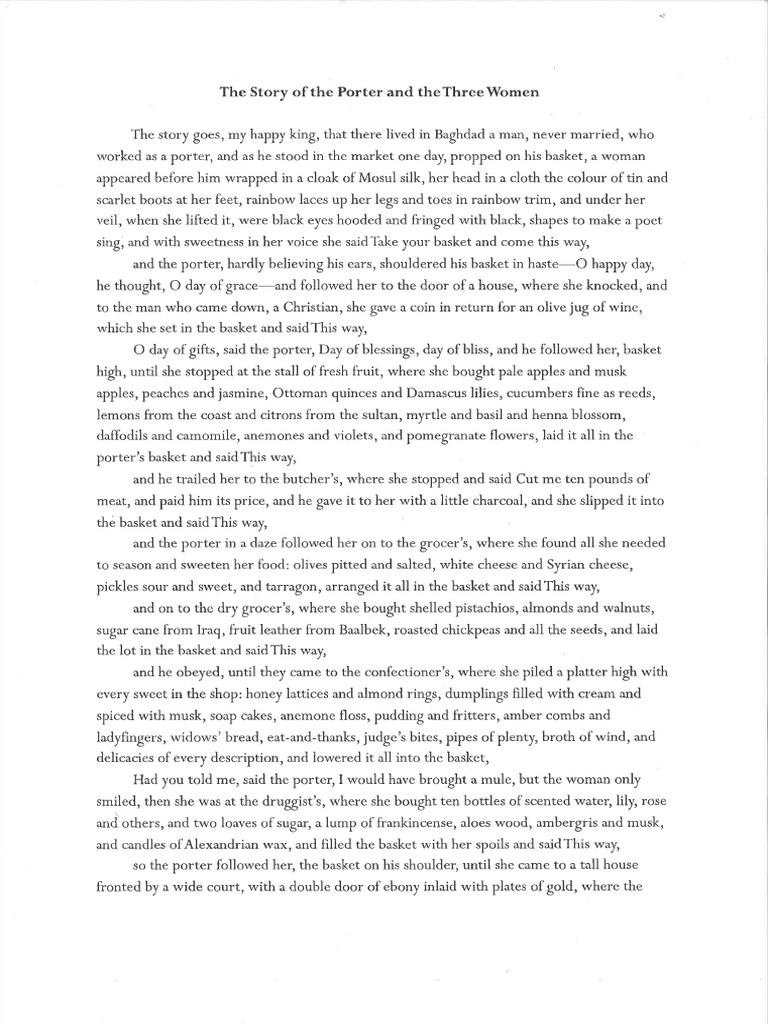 The Story of the Porter and the Three Women

The story goes, my happy king, that there lived in Baghdad a man, never married, who worked as a porter, and as he stood in the market one day, propped on his basket, a woman appeared before him wrapped in a cloak of Mosul silk, her head in a cloth the colour of tin and scarlet boots at her feet, rainbow laces up her legs and toes in rainbow trim, and under her veil, when she lifted it, were black eyes hooded and fringed with black, shapes to make a poet sing, and with sweetness in her voice she said Take your basket and come this way,

and the porter, hardly believing his ears, shouldered his basket in haste—O happy day, he thought, O day of grace—and followed her to the door of a house, where she knocked, and to the man who came down, a Christian, she gave a coin in return for an olive jug of wine, which she set in the basket and said This way,

O day of gifts, said the porter, Day of blessings, day of bliss, and he followed her, basket high, until she stopped at the stall of fresh fruit, where she bought pale apples and musk apples, peaches and jasmine, Ottoman quinces and Damascus lilies, cucumbers fine as reeds, lemons from the coast and citrons from the sultan, myrtle and basil and henna blossom, daffodils and camomile, anemones and violets, and pomegranate flowers, laid it all in the porter's basket and said This way,

and he trailed her to the butcher's, where she stopped and said Cut me ten pounds of meat, and paid him its price, and he gave it to her with a little charcoal, and she slipped it into the basket and said This way,

and the porter in a daze followed her on to the grocer's, where she found all she needed to season and sweeten her food: olives pitted and salted, white cheese and Syrian cheese, pickles sour and sweet, and tarragon, arranged it all in the basket and said This way,

and on to the dry grocer's, where she bought shelled pistachios, almonds and walnuts, sugar cane from Iraq, fruit leather from Baalbek, roasted chickpeas and all the seeds, and laid the lot in the basket and said This way,

and he obeyed, until they came to the confectioner's, where she piled a platter high with every sweet in the shop: honey lattices and almond rings, dumplings filled with cream and spiced with musk, soap cakes, anemone floss, pudding and fritters, amber combs and ladyfingers, widows' bread, eat-and-thanks, judge's bites, pipes of plenty, broth of wind, and delicacies of every description, and lowered it all into the basket,

Had you told me, said the porter, I would have brought a mule, but the woman only smiled, then she was at the druggist's, where she bought ten bottles of scented water, lily, rose and others, and two loaves of sugar, a lump of frankincense, aloes wood, ambergris and musk, and candles of Alexandrian wax, and filled the basket with her spoils and said This way,

so the porter followed her, the basket on his shoulder, until she came to a tall house fronted by a wide court, with a double door of ebony inlaid with plates of gold, where the